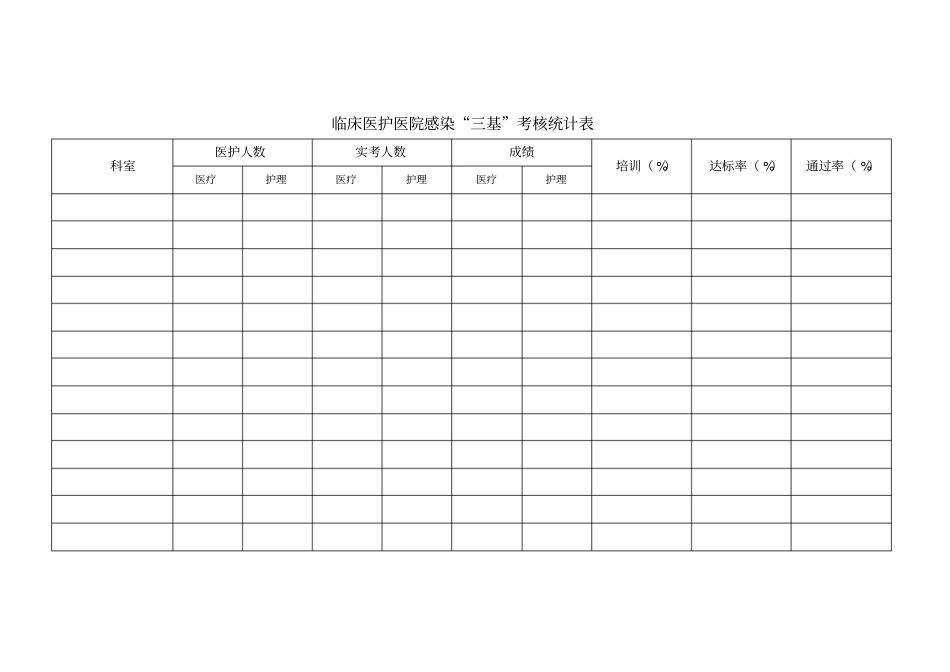 临床医护医院感染“三基”考核统计表

| 科室 | 医护人数 | | 实考人数 | | 成绩 | | 培训（%） | 达标率（%） | 通过率（%） |
|---|---|---|---|---|---|---|---|---|---|
| | 医疗 | 护理 | 医疗 | 护理 | 医疗 | 护理 | | | |
| | | | | | | | | | |
| | | | | | | | | | |
| | | | | | | | | | |
| | | | | | | | | | |
| | | | | | | | | | |
| | | | | | | | | | |
| | | | | | | | | | |
| | | | | | | | | | |
| | | | | | | | | | |
| | | | | | | | | | |
| | | | | | | | | | |
| | | | | | | | | | |
| | | | | | | | | | |